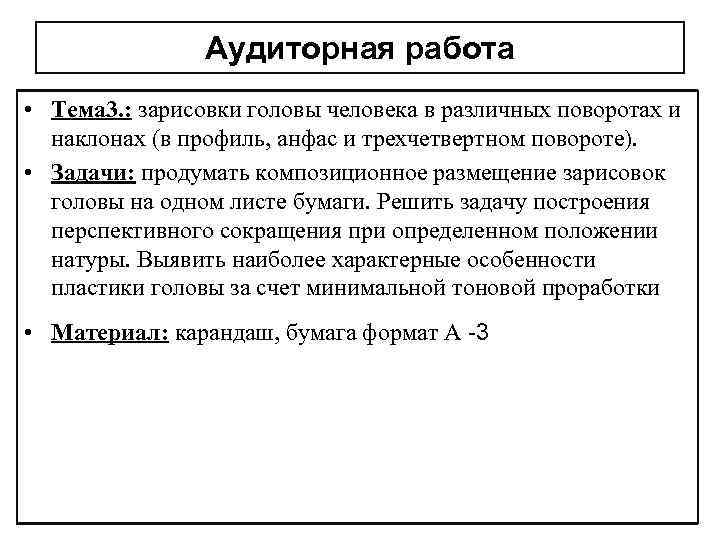 Аудиторная работа

• Тема3.: зарисовки головы человека в различных поворотах и наклонах (в профиль, анфас и трехчетвертном повороте).

• Задачи: продумать композиционное размещение зарисовок головы на одном листе бумаги. Решить задачу построения перспективного сокращения при определенном положении натуры. Выявить наиболее характерные особенности пластики головы за счет минимальной тоновой проработки

• Материал: карандаш, бумага формат А -3